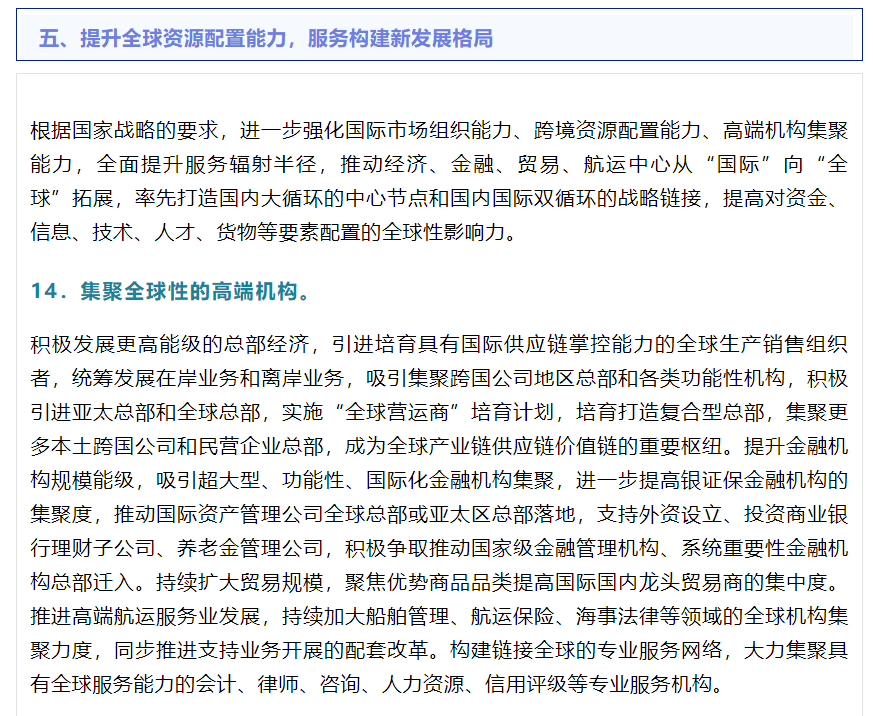 五、提升全球资源配置能力，服务构建新发展格局

根据国家战略的要求，进一步强化国际市场组织能力、跨境资源配置能力、高端机构集聚能力，全面提升服务辐射半径，推动经济、金融、贸易、航运中心从“国际”向“全球”拓展，率先打造国内大循环的中心节点和国内国际双循环的战略链接，提高对资金、信息、技术、人才、货物等要素配置的全球性影响力。

14．集聚全球性的高端机构。

积极发展更高能级的总部经济，引进培育具有国际供应链掌控能力的全球生产销售组织者，统筹发展在岸业务和离岸业务，吸引集聚跨国公司地区总部和各类功能性机构，积极引进亚太总部和全球总部，实施“全球营运商”培育计划，培育打造复合型总部，集聚更多本土跨国公司和民营企业总部，成为全球产业链供应链价值链的重要枢纽。提升金融机构规模能级，吸引超大型、功能性、国际化金融机构集聚，进一步提高银证保金融机构的集聚度，推动国际资产管理公司全球总部或亚太区总部落地，支持外资设立、投资商业银行理财子公司、养老金管理公司，积极争取推动国家级金融管理机构、系统重要性金融机构总部迁入。持续扩大贸易规模，聚焦优势商品品类提高国际国内龙头贸易商的集中度。推进高端航运服务业发展，持续加大船舶管理、航运保险、海事法律等领域的全球机构集聚力度，同步推进支持业务开展的配套改革。构建链接全球的专业服务网络，大力集聚具有全球服务能力的会计、律师、咨询、人力资源、信用评级等专业服务机构。